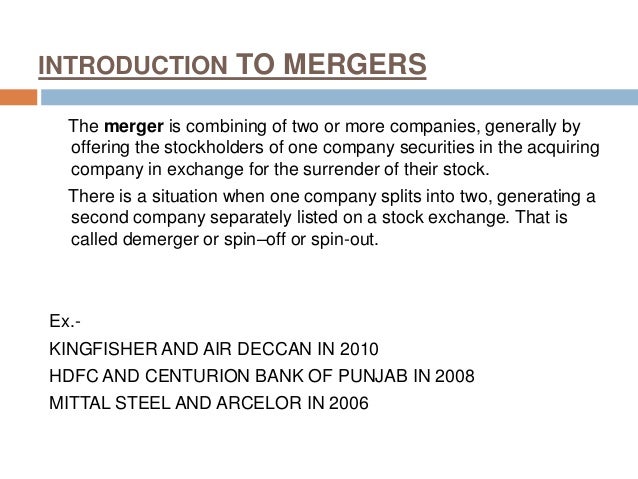 INTRODUCTION TO MERGERS

The merger is combining of two or more companies, generally by offering the stockholders of one company securities in the acquiring company in exchange for the surrender of their stock.

There is a situation when one company splits into two, generating a second company separately listed on a stock exchange. That is called demerger or spin–off or spin-out.

Ex.-
KINGFISHER AND AIR DECCAN IN 2010
HDFC AND CENTURION BANK OF PUNJAB IN 2008
MITTAL STEEL AND ARCELOR IN 2006